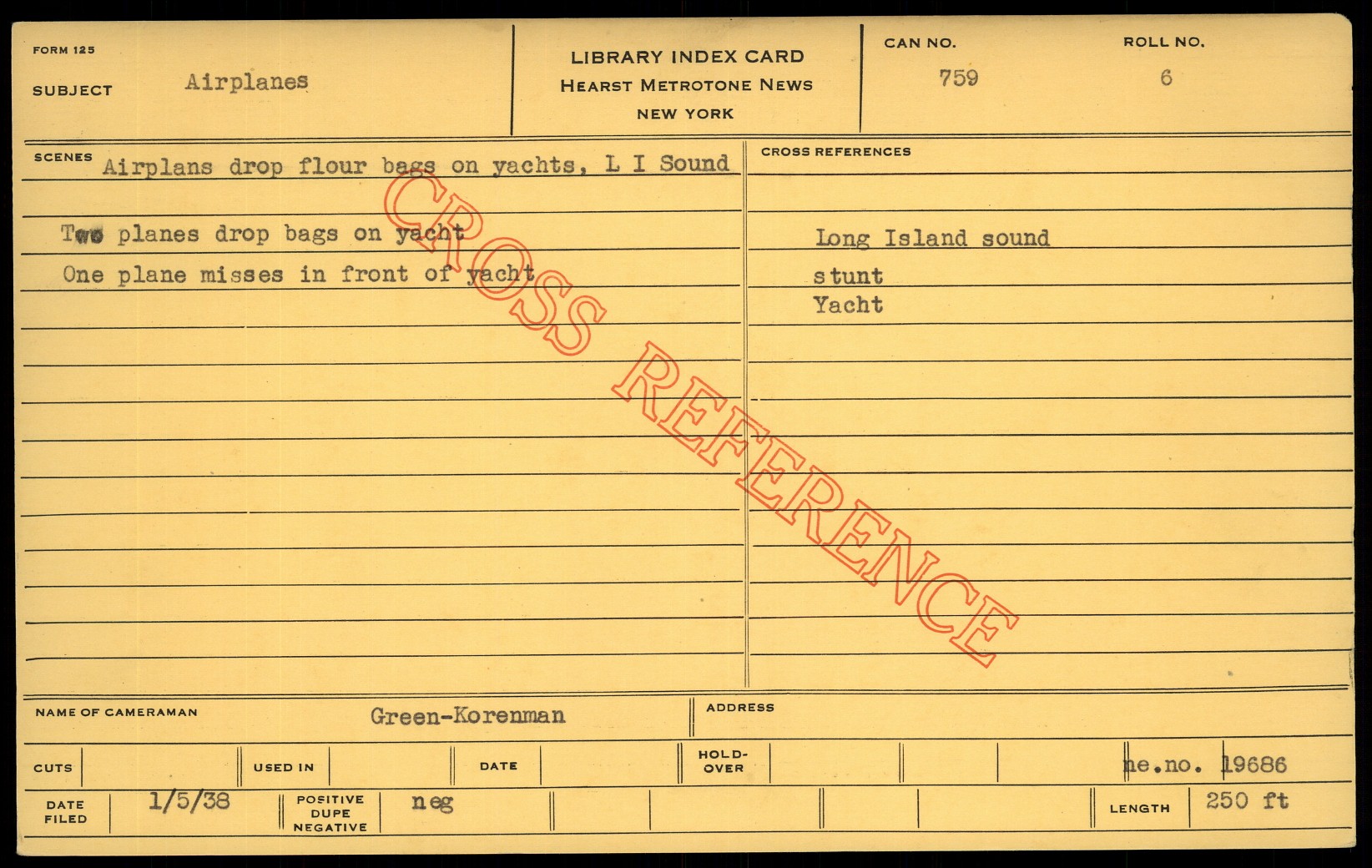 FORM 125

SUBJECT Airplanes

LIBRARY INDEX CARD
HEARST METROTONE NEWS
NEW YORK

CAN NO. 759

ROLL NO. 6

SCENES Airplans drop flour bags on yachts, L I Sound

Two planes drop bags on yacht

One plane misses in front of yacht

CROSS REFERENCES

Long Island sound

stunt

Yacht

NAME OF CAMERAMAN Green-Korenman

ADDRESS

CUTS

USED IN

DATE

HOLD-OVER

ne.no. 19686

DATE FILED 1/5/38

POSITIVE DUPE NEGATIVE neg

LENGTH 250 ft

CROSS REFERENCE